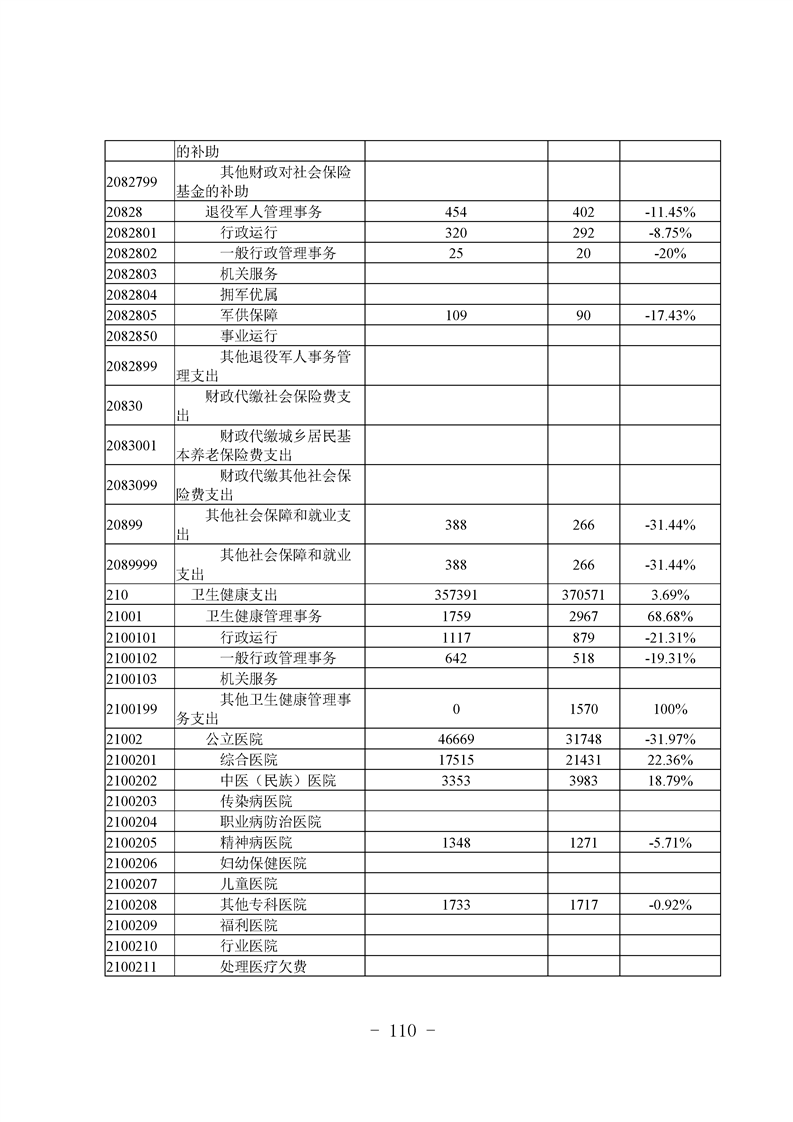 |  | 的补助 |  |  |  |
|---|---|---|---|---|
| 2082799 | 其他财政对社会保险基金的补助 |  |  |  |
| 20828 | 退役军人管理事务 | 454 | 402 | -11.45% |
| 2082801 | 行政运行 | 320 | 292 | -8.75% |
| 2082802 | 一般行政管理事务 | 25 | 20 | -20% |
| 2082803 | 机关服务 |  |  |  |
| 2082804 | 拥军优属 |  |  |  |
| 2082805 | 军供保障 | 109 | 90 | -17.43% |
| 2082850 | 事业运行 |  |  |  |
| 2082899 | 其他退役军人事务管理支出 |  |  |  |
| 20830 | 财政代缴社会保险费支出 |  |  |  |
| 2083001 | 财政代缴城乡居民基本养老保险费支出 |  |  |  |
| 2083099 | 财政代缴其他社会保险费支出 |  |  |  |
| 20899 | 其他社会保障和就业支出 | 388 | 266 | -31.44% |
| 2089999 | 其他社会保障和就业支出 | 388 | 266 | -31.44% |
| 210 | 卫生健康支出 | 357391 | 370571 | 3.69% |
| 21001 | 卫生健康管理事务 | 1759 | 2967 | 68.68% |
| 2100101 | 行政运行 | 1117 | 879 | -21.31% |
| 2100102 | 一般行政管理事务 | 642 | 518 | -19.31% |
| 2100103 | 机关服务 |  |  |  |
| 2100199 | 其他卫生健康管理事务支出 | 0 | 1570 | 100% |
| 21002 | 公立医院 | 46669 | 31748 | -31.97% |
| 2100201 | 综合医院 | 17515 | 21431 | 22.36% |
| 2100202 | 中医（民族）医院 | 3353 | 3983 | 18.79% |
| 2100203 | 传染病医院 |  |  |  |
| 2100204 | 职业病防治医院 |  |  |  |
| 2100205 | 精神病医院 | 1348 | 1271 | -5.71% |
| 2100206 | 妇幼保健医院 |  |  |  |
| 2100207 | 儿童医院 |  |  |  |
| 2100208 | 其他专科医院 | 1733 | 1717 | -0.92% |
| 2100209 | 福利医院 |  |  |  |
| 2100210 | 行业医院 |  |  |  |
| 2100211 | 处理医疗欠费 |  |  |  |

- 110 -